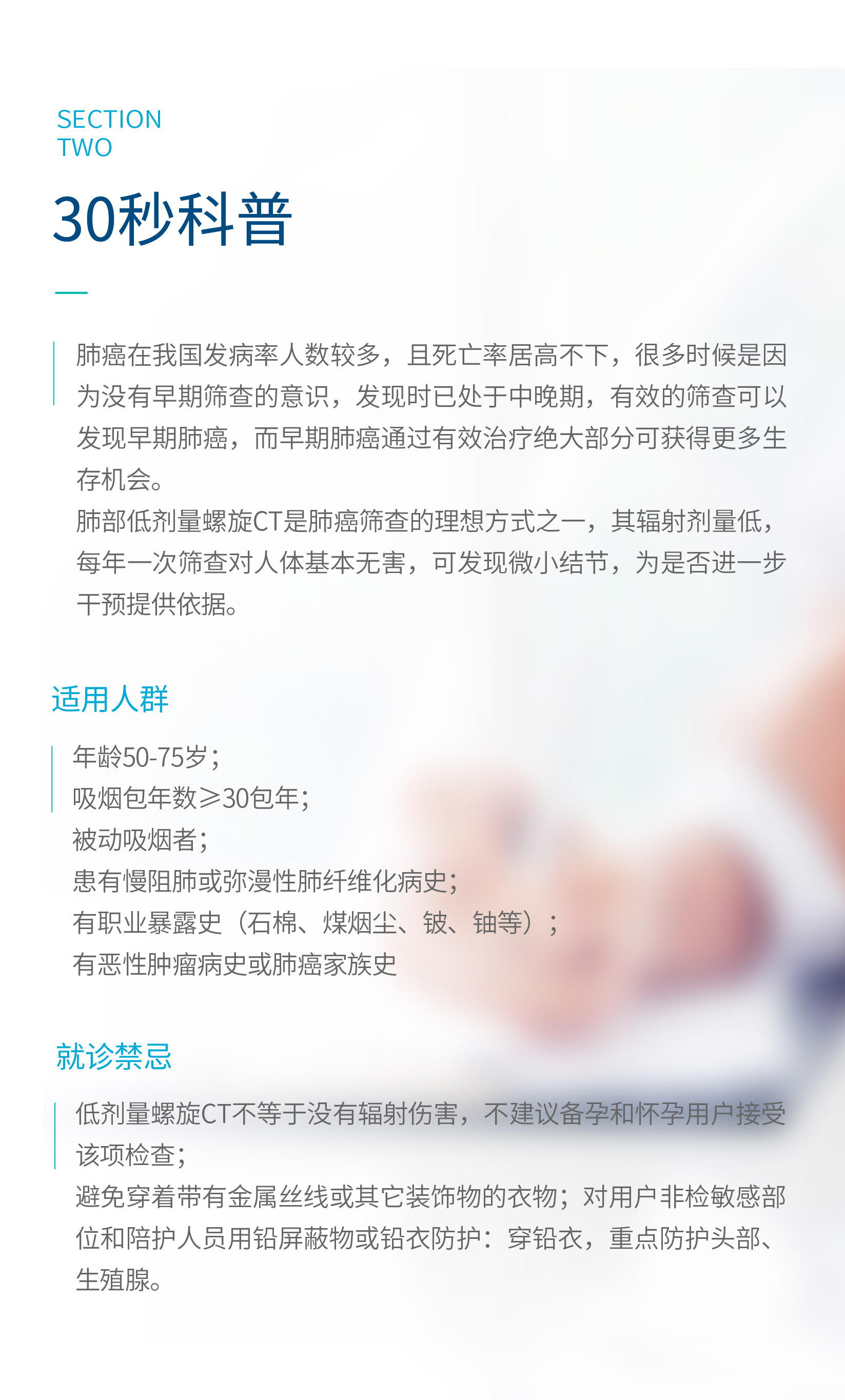 SECTION
TWO

30秒科普

肺癌在我国发病率人数较多，且死亡率居高不下，很多时候是因为没有早期筛查的意识，发现时已处于中晚期，有效的筛查可以发现早期肺癌，而早期肺癌通过有效治疗绝大部分可获得更多生存机会。

肺部低剂量螺旋CT是肺癌筛查的理想方式之一，其辐射剂量低，每年一次筛查对人体基本无害，可发现微小结节，为是否进一步干预提供依据。

适用人群

年龄50-75岁；
吸烟包年数≥30包年；
被动吸烟者；
患有慢阻肺或弥漫性肺纤维化病史；
有职业暴露史（石棉、煤烟尘、铍、铀等）；
有恶性肿瘤病史或肺癌家族史

就诊禁忌

低剂量螺旋CT不等于没有辐射伤害，不建议备孕和怀孕用户接受该项检查；

避免穿着带有金属丝线或其它装饰物的衣物；对用户非检敏感部位和陪护人员用铅屏蔽物或铅衣防护：穿铅衣，重点防护头部、生殖腺。